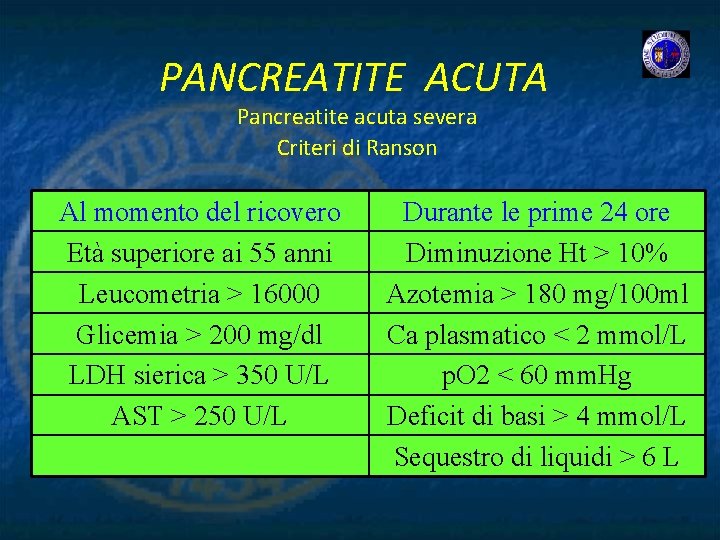 PANCREATITE ACUTA

Pancreatite acuta severa

Criteri di Ranson

| Al momento del ricovero | Durante le prime 24 ore |
|---|---|
| Età superiore ai 55 anni | Diminuzione Ht > 10% |
| Leucometria > 16000 | Azotemia > 180 mg/100ml |
| Glicemia > 200 mg/dl | Ca plasmatico < 2 mmol/L |
| LDH sierica > 350 U/L | pO2 < 60 mmHg |
| AST > 250 U/L | Deficit di basi > 4 mmol/L |
|  | Sequestro di liquidi > 6 L |